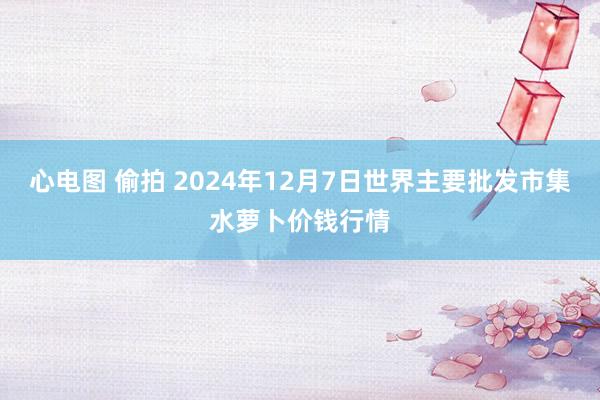 心电图 偷拍 2024年12月7日世界主要批发市集水萝卜价钱行情